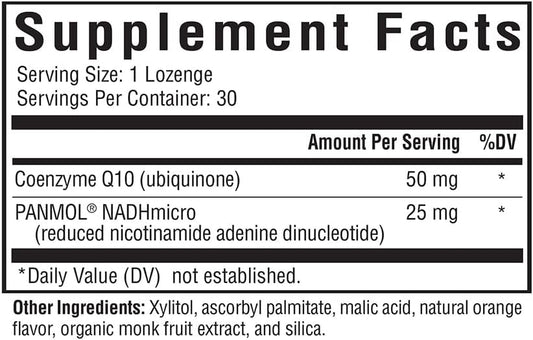 Supplement Facts

Serving Size: 1 Lozenge
Servings Per Container: 30

| | Amount Per Serving | %DV |
|---|---|---|
| Coenzyme Q10 (ubiquinone) | 50 mg | * |
| PANMOL® NADHmicro (reduced nicotinamide adenine dinucleotide) | 25 mg | * |

*Daily Value (DV) not established.

Other Ingredients: Xylitol, ascorbyl palmitate, malic acid, natural orange flavor, organic monk fruit extract, and silica.